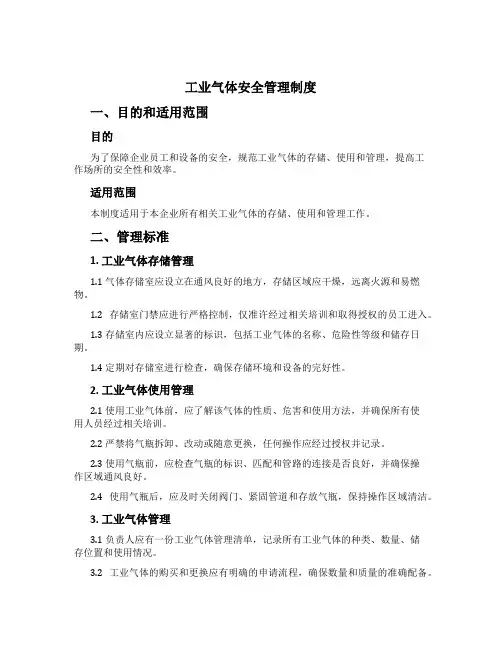 工业气体安全管理制度

一、目的和适用范围

目的

为了保障企业员工和设备的安全，规范工业气体的存储、使用和管理，提高工作场所的安全性和效率。

适用范围

本制度适用于本企业所有相关工业气体的存储、使用和管理工作。

二、管理标准

1. 工业气体存储管理

1.1 气体存储室应设立在通风良好的地方，存储区域应干燥，远离火源和易燃物。

1.2 存储室门禁应进行严格控制，仅准许经过相关培训和取得授权的员工进入。

1.3 存储室内应设立显著的标识，包括工业气体的名称、危险性等级和储存日期。

1.4 定期对存储室进行检查，确保存储环境和设备的完好性。

2. 工业气体使用管理

2.1 使用工业气体前，应了解该气体的性质、危害和使用方法，并确保所有使用人员经过相关培训。

2.2 严禁将气瓶拆卸、改动或随意更换，任何操作应经过授权并记录。

2.3 使用气瓶前，应检查气瓶的标识、匹配和管路的连接是否良好，并确保操作区域通风良好。

2.4 使用气瓶后，应及时关闭阀门、紧固管道和存放气瓶，保持操作区域清洁。

3. 工业气体管理

3.1 负责人应有一份工业气体管理清单，记录所有工业气体的种类、数量、储存位置和使用情况。

3.2 工业气体的购买和更换应有明确的申请流程，确保数量和质量的准确配备。